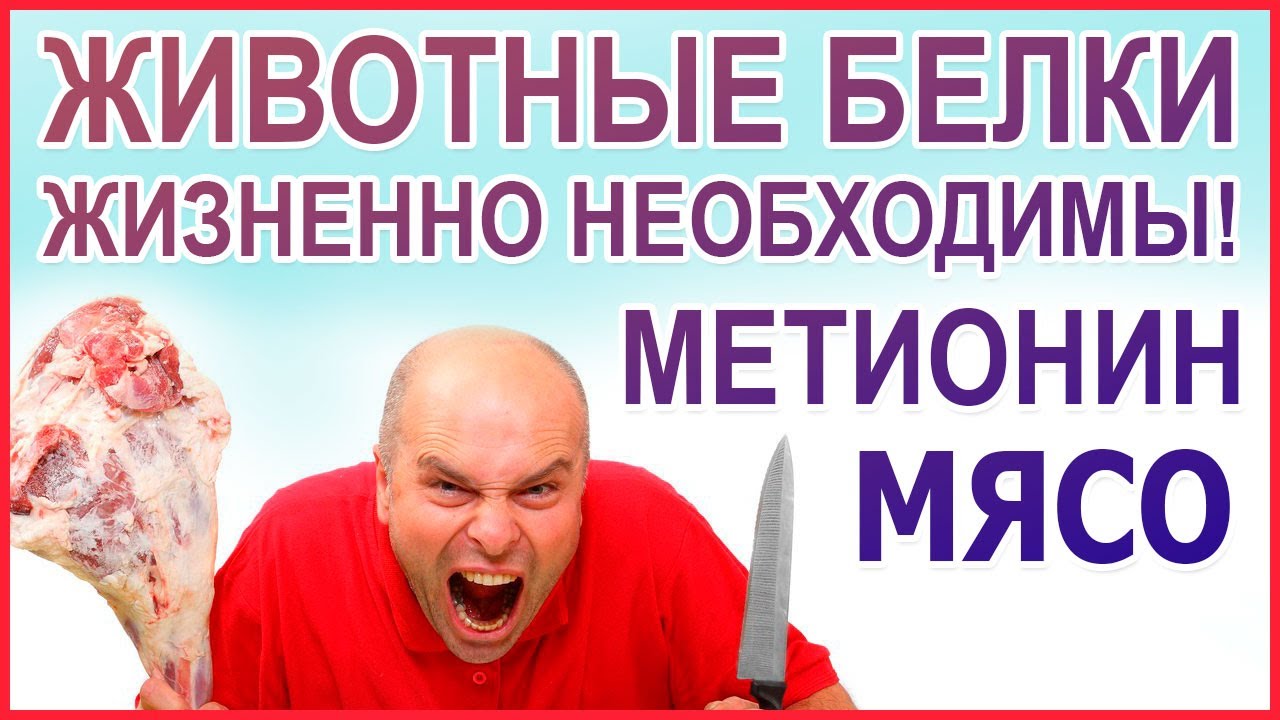 ЖИВОТНЫЕ БЕЛКИ ЖИЗНЕННО НЕОБХОДИМЫ!

МЕТИОНИН

МЯСО